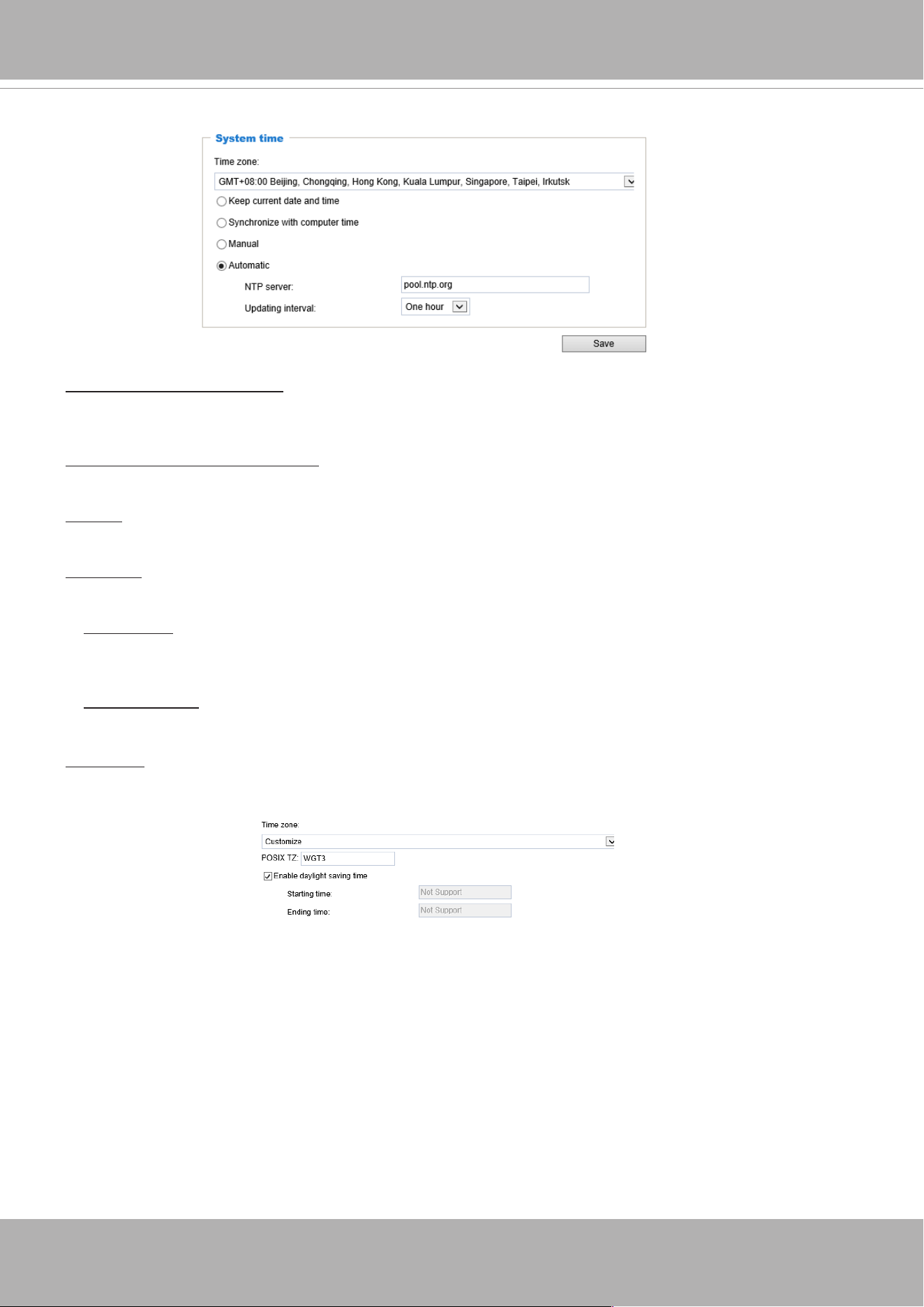 System time

Time zone:

GMT+08:00 Beijing, Chongqing, Hong Kong, Kuala Lumpur, Singapore, Taipei, Irkutsk

Keep current date and time

Synchronize with computer time

Manual

Automatic

NTP server: pool.ntp.org

Updating interval: One hour

Save

Time zone:

Customize

POSIX TZ: WGT3

☑ Enable daylight saving time

Starting time: Not Support

Ending time: Not Support